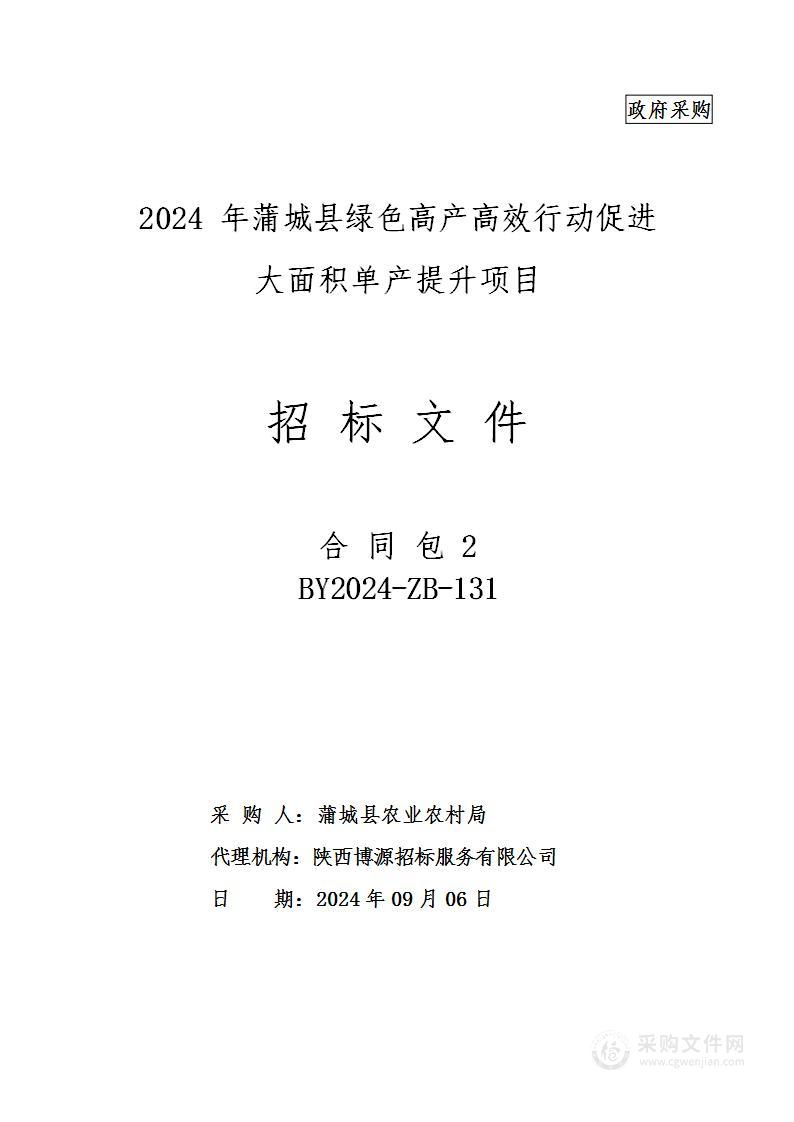 政府采购

2024 年蒲城县绿色高产高效行动促进大面积单产提升项目

招 标 文 件

合 同 包 2
BY2024-ZB-131

采 购 人：蒲城县农业农村局
代理机构：陕西博源招标服务有限公司
日 期：2024 年 09 月 06 日

采购文件网
www.cgwenjian.com